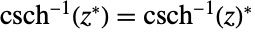 $\operatorname{csch}^{-1}(z^*) = \operatorname{csch}^{-1}(z)^*$